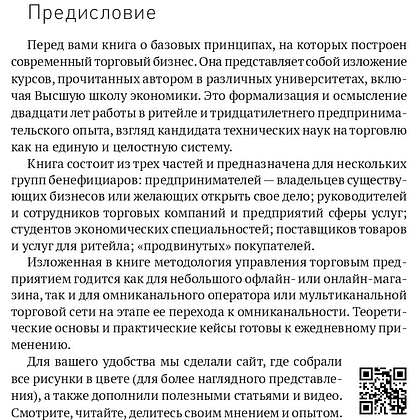 Предисловие

Перед вами книга о базовых принципах, на которых построен современный торговый бизнес. Она представляет собой изложение курсов, прочитанных автором в различных университетах, включая Высшую школу экономики. Это формализация и осмысление двадцати лет работы в ритейле и тридцатилетнего предпринимательского опыта, взгляд кандидата технических наук на торговлю как на единую и целостную систему.

Книга состоит из трех частей и предназначена для нескольких групп бенефициаров: предпринимателей — владельцев существующих бизнесов или желающих открыть свое дело; руководителей и сотрудников торговых компаний и предприятий сферы услуг; студентов экономических специальностей; поставщиков товаров и услуг для ритейла; «продвинутых» покупателей.

Изложенная в книге методология управления торговым предприятием годится как для небольшого офлайн- или онлайн-магазина, так и для омниканального оператора или мультиканальной торговой сети на этапе ее перехода к омниканальности. Теоретические основы и практические кейсы готовы к ежедневному применению.

Для вашего удобства мы сделали сайт, где собрали все рисунки в цвете (для более наглядного представления), а также дополнили полезными статьями и видео. Смотрите, читайте, делитесь своим мнением и опытом.